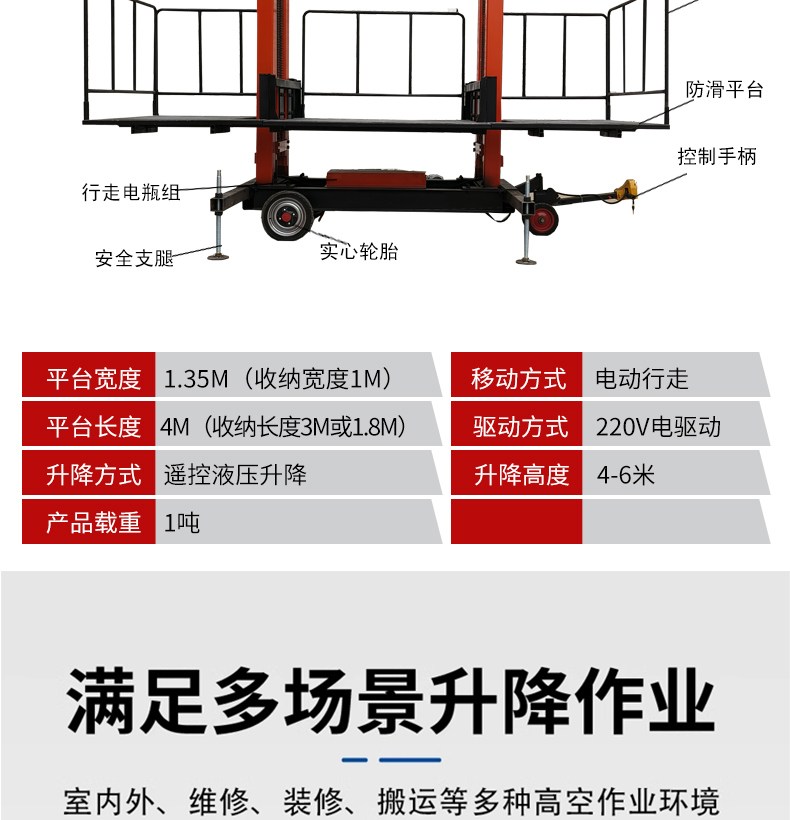 防滑平台

控制手柄

行走电瓶组

安全支腿

实心轮胎

平台宽度 1.35M（收纳宽度1M）

平台长度 4M（收纳长度3M或1.8M）

升降方式 遥控液压升降

产品载重 1吨

移动方式 电动行走

驱动方式 220V电驱动

升降高度 4-6米

满足多场景升降作业

室内外、维修、装修、搬运等多种高空作业环境